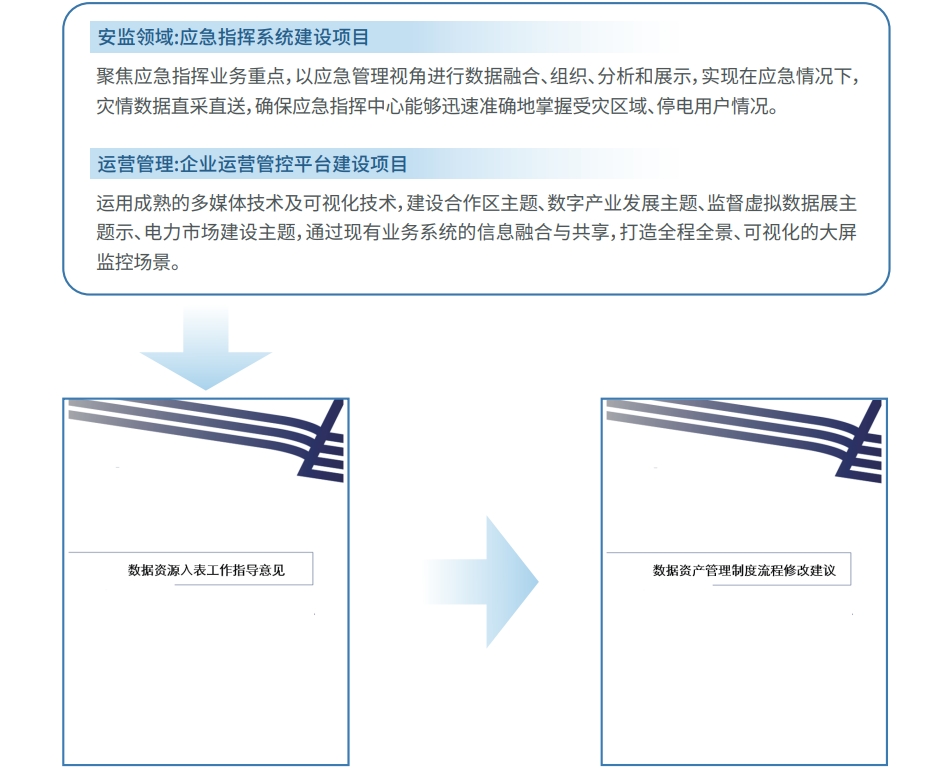 安监领域:应急指挥系统建设项目

聚焦应急指挥业务重点,以应急管理视角进行数据融合、组织、分析和展示,实现在应急情况下,灾情数据直采直送,确保应急指挥中心能够迅速准确地掌握受灾区域、停电用户情况。

运营管理:企业运营管控平台建设项目

运用成熟的多媒体技术及可视化技术,建设合作区主题、数字产业发展主题、监督虚拟数据展主题示、电力市场建设主题,通过现有业务系统的信息融合与共享,打造全程全景、可视化的大屏监控场景。

数据资源入表工作指导意见

数据资产管理制度流程修改建议